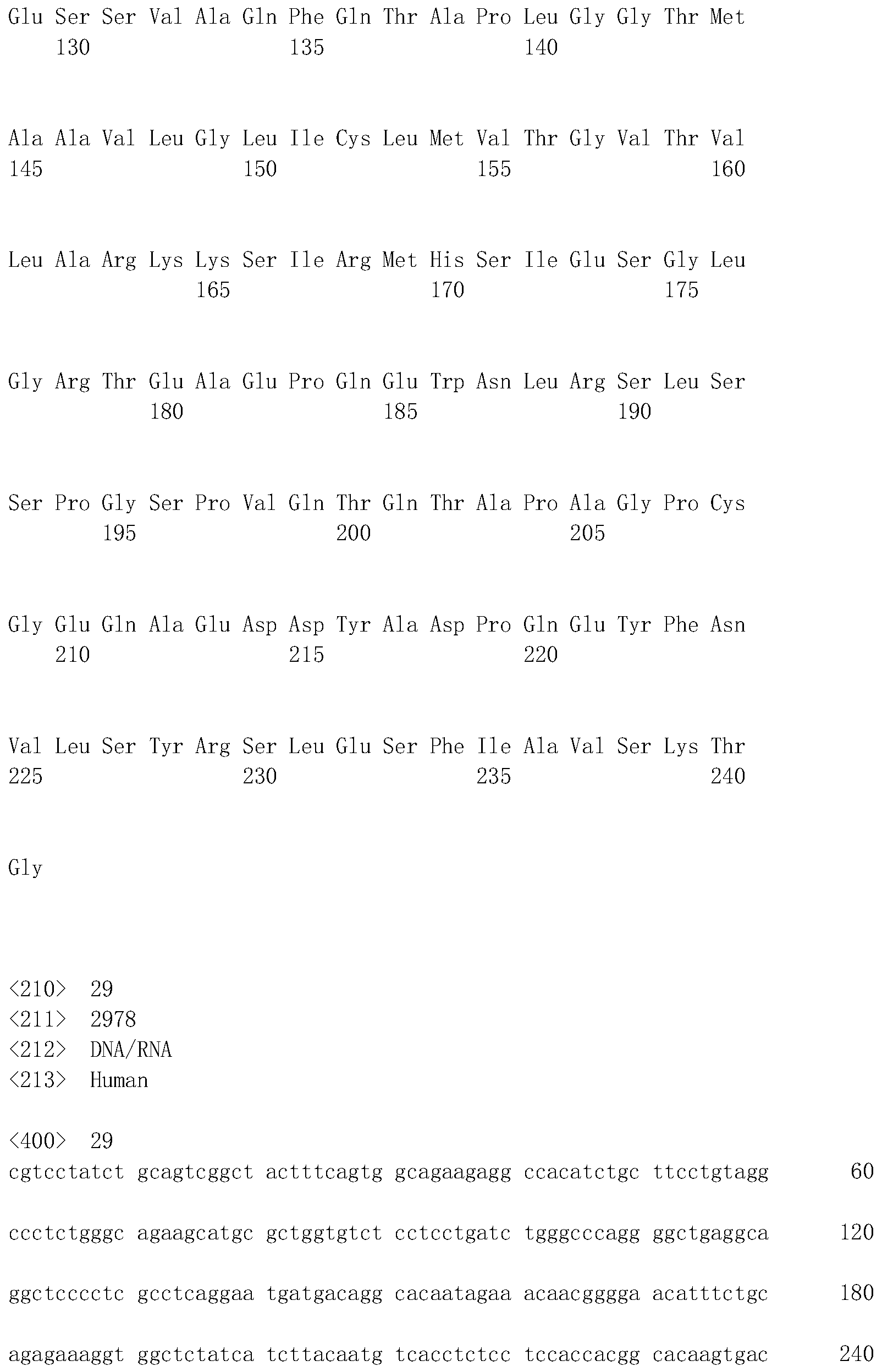 Glu Ser Ser Val Ala Gln Phe Gln Thr Ala Pro Leu Gly Gly Thr Met
130 135 140

Ala Ala Val Leu Gly Leu Ile Cys Leu Met Val Thr Gly Val Thr Val
145 150 155 160

Leu Ala Arg Lys Lys Ser Ile Arg Met His Ser Ile Glu Ser Gly Leu
165 170 175

Gly Arg Thr Glu Ala Glu Pro Gln Glu Trp Asn Leu Arg Ser Leu Ser
180 185 190

Ser Pro Gly Ser Pro Val Gln Thr Gln Thr Ala Pro Ala Gly Pro Cys
195 200 205

Gly Glu Gln Ala Glu Asp Asp Tyr Ala Asp Pro Gln Glu Tyr Phe Asn
210 215 220

Val Leu Ser Tyr Arg Ser Leu Glu Ser Phe Ile Ala Val Ser Lys Thr
225 230 235 240

Gly

<210> 29
<211> 2978
<212> DNA/RNA
<213> Human

<400> 29
cgtcctatct gcagtcggct actttcagtg gcagaagagg ccacatctgc ttcctgtagg 60

ccctctgggc agaagcatgc gctggtgtct cctcctgatc tgggcccagg ggctgaggca 120

ggctcccctc gcctcaggaa tgatgacagg cacaatagaa acaacgggga acatttctgc 180

agagaaaggt ggctctatca tcttacaatg tcacctctcc tccaccacgg cacaagtgac 240